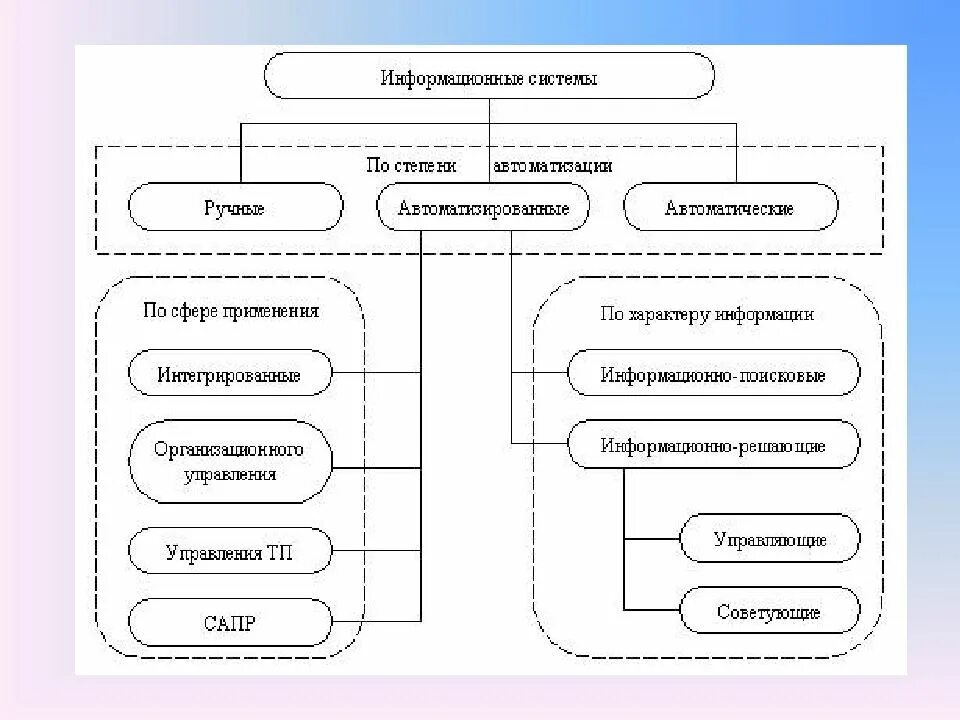 Информационные системы

По степени автоматизации

Ручные

Автоматизированные

Автоматические

По сфере применения

Интегрированные

Организационного управления

Управления ТП

САПР

По характеру информации

Информационно-поисковые

Информационно-решающие

Управляющие

Советующие